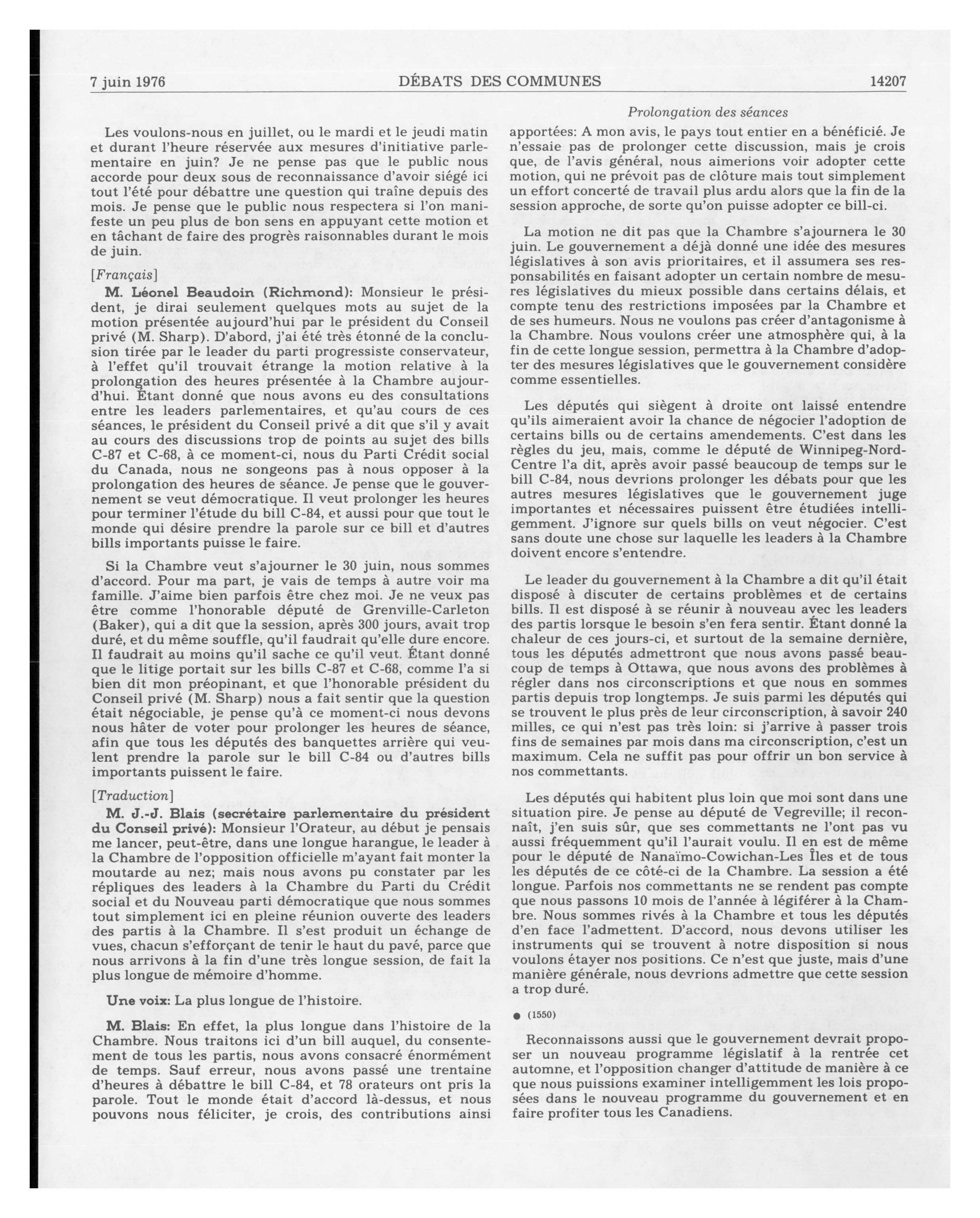 7 juin 1976 DÉBATS DES COMMUNES 14207

Prolongation des séances

Les voulons-nous en juillet, ou le mardi et le jeudi matin et durant l'heure réservée aux mesures d'initiative parlementaire en juin? Je ne pense pas que le public nous accorde pour deux sous de reconnaissance d'avoir siégé ici tout l'été pour débattre une question qui traîne depuis des mois. Je pense que le public nous respectera si l'on manifeste un peu plus de bon sens en appuyant cette motion et en tâchant de faire des progrès raisonnables durant le mois de juin.

[Français]

M. Léonel Beaudoin (Richmond): Monsieur le président, je dirai seulement quelques mots au sujet de la motion présentée aujourd'hui par le président du Conseil privé (M. Sharp). D'abord, j'ai été très étonné de la conclusion tirée par le leader du parti progressiste conservateur, à l'effet qu'il trouvait étrange la motion relative à la prolongation des heures présentée à la Chambre aujourd'hui. Étant donné que nous avons eu des consultations entre les leaders parlementaires, et qu'au cours de ces séances, le président du Conseil privé a dit que s'il y avait au cours des discussions trop de points au sujet des bills C-87 et C-68, à ce moment-ci, nous du Parti Crédit social du Canada, nous ne songeons pas à nous opposer à la prolongation des heures de séance. Je pense que le gouvernement se veut démocratique. Il veut prolonger les heures pour terminer l'étude du bill C-84, et aussi pour que tout le monde qui désire prendre la parole sur ce bill et d'autres bills importants puisse le faire.

Si la Chambre veut s'ajourner le 30 juin, nous sommes d'accord. Pour ma part, je vais de temps à autre voir ma famille. J'aime bien parfois être chez moi. Je ne veux pas être comme l'honorable député de Grenville-Carleton (Baker), qui a dit que la session, après 300 jours, avait trop duré, et du même souffle, qu'il faudrait qu'elle dure encore. Il faudrait au moins qu'il sache ce qu'il veut. Étant donné que le litige portait sur les bills C-87 et C-68, comme l'a si bien dit mon préopinant, et que l'honorable président du Conseil privé (M. Sharp) nous a fait sentir que la question était négociable, je pense qu'à ce moment-ci nous devons nous hâter de voter pour prolonger les heures de séance, afin que tous les députés des banquettes arrière qui veulent prendre la parole sur le bill C-84 ou d'autres bills importants puissent le faire.

[Traduction]

M. J.-J. Blais (secrétaire parlementaire du président du Conseil privé): Monsieur l'Orateur, au début je pensais me lancer, peut-être, dans une longue harangue, le leader à la Chambre de l'opposition officielle m'ayant fait monter la moutarde au nez; mais nous avons pu constater par les répliques des leaders à la Chambre du Parti du Crédit social et du Nouveau parti démocratique que nous sommes tout simplement ici en pleine réunion ouverte des leaders des partis à la Chambre. Il s'est produit un échange de vues, chacun s'efforçant de tenir le haut du pavé, parce que nous arrivons à la fin d'une très longue session, de fait la plus longue de mémoire d'homme.

Une voix: La plus longue de l'histoire.

M. Blais: En effet, la plus longue dans l'histoire de la Chambre. Nous traitons ici d'un bill auquel, du consentement de tous les partis, nous avons consacré énormément de temps. Sauf erreur, nous avons passé une trentaine d'heures à débattre le bill C-84, et 78 orateurs ont pris la parole. Tout le monde était d'accord là-dessus, et nous pouvons nous féliciter, je crois, des contributions ainsi apportées: A mon avis, le pays tout entier en a bénéficié. Je n'essaie pas de prolonger cette discussion, mais je crois que, de l'avis général, nous aimerions voir adopter cette motion, qui ne prévoit pas de clôture mais tout simplement un effort concerté de travail plus ardu alors que la fin de la session approche, de sorte qu'on puisse adopter ce bill-ci.

La motion ne dit pas que la Chambre s'ajournera le 30 juin. Le gouvernement a déjà donné une idée des mesures législatives à son avis prioritaires, et il assumera ses responsabilités en faisant adopter un certain nombre de mesures législatives du mieux possible dans certains délais, et compte tenu des restrictions imposées par la Chambre et de ses humeurs. Nous ne voulons pas créer d'antagonisme à la Chambre. Nous voulons créer une atmosphère qui, à la fin de cette longue session, permettra à la Chambre d'adopter des mesures législatives que le gouvernement considère comme essentielles.

Les députés qui siègent à droite ont laissé entendre qu'ils aimeraient avoir la chance de négocier l'adoption de certains bills ou de certains amendements. C'est dans les règles du jeu, mais, comme le député de Winnipeg-Nord-Centre l'a dit, après avoir passé beaucoup de temps sur le bill C-84, nous devrions prolonger les débats pour que les autres mesures législatives que le gouvernement juge importantes et nécessaires puissent être étudiées intelligemment. J'ignore sur quels bills on veut négocier. C'est sans doute une chose sur laquelle les leaders à la Chambre doivent encore s'entendre.

Le leader du gouvernement à la Chambre a dit qu'il était disposé à discuter de certains problèmes et de certains bills. Il est disposé à se réunir à nouveau avec les leaders des partis lorsque le besoin s'en fera sentir. Étant donné la chaleur de ces jours-ci, et surtout de la semaine dernière, tous les députés admettront que nous avons passé beaucoup de temps à Ottawa, que nous avons des problèmes à régler dans nos circonscriptions et que nous en sommes partis depuis trop longtemps. Je suis parmi les députés qui se trouvent le plus près de leur circonscription, à savoir 240 milles, ce qui n'est pas très loin: si j'arrive à passer trois fins de semaines par mois dans ma circonscription, c'est un maximum. Cela ne suffit pas pour offrir un bon service à nos commettants.

Les députés qui habitent plus loin que moi sont dans une situation pire. Je pense au député de Vegreville; il reconnaît, j'en suis sûr, que ses commettants ne l'ont pas vu aussi fréquemment qu'il l'aurait voulu. Il en est de même pour le député de Nanaïmo-Cowichan-Les Îles et de tous les députés de ce côté-ci de la Chambre. La session a été longue. Parfois nos commettants ne se rendent pas compte que nous passons 10 mois de l'année à légiférer à la Chambre. Nous sommes rivés à la Chambre et tous les députés d'en face l'admettent. D'accord, nous devons utiliser les instruments qui se trouvent à notre disposition si nous voulons étayer nos positions. Ce n'est que juste, mais d'une manière générale, nous devrions admettre que cette session a trop duré.

● (1550)

Reconnaissons aussi que le gouvernement devrait proposer un nouveau programme législatif à la rentrée cet automne, et l'opposition changer d'attitude de manière à ce que nous puissions examiner intelligemment les lois proposées dans le nouveau programme du gouvernement et en faire profiter tous les Canadiens.